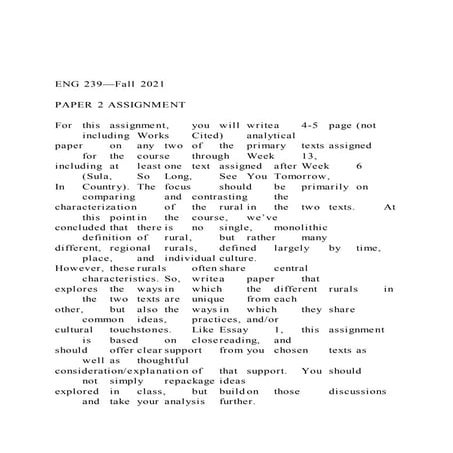 ENG 239—Fall 2021

PAPER 2 ASSIGNMENT

For this assignment, you will writea 4-5 page (not including Works Cited) analytical paper on any two of the primary texts assigned for the course through Week 13, including at least one text assigned after Week 6 (Sula, So Long, See You Tomorrow, In Country). The focus should be primarily on comparing and contrasting the characterization of the rural in the two texts. At this point in the course, we've concluded that there is no single, monolithic definition of rural, but rather many different, regional rurals, defined largely by time, place, and individual culture. However, these rurals often share central characteristics. So, writea paper that explores the ways in which the different rurals in the two texts are unique from each other, but also the ways in which they share common ideas, practices, and/or cultural touchstones. Like Essay 1, this assignment is based on closereading, and should offer clear support from you chosen texts as well as thoughtful consideration/explanation of that support. You should not simply repackage ideas explored in class, but build on those discussions and take your analysis further.